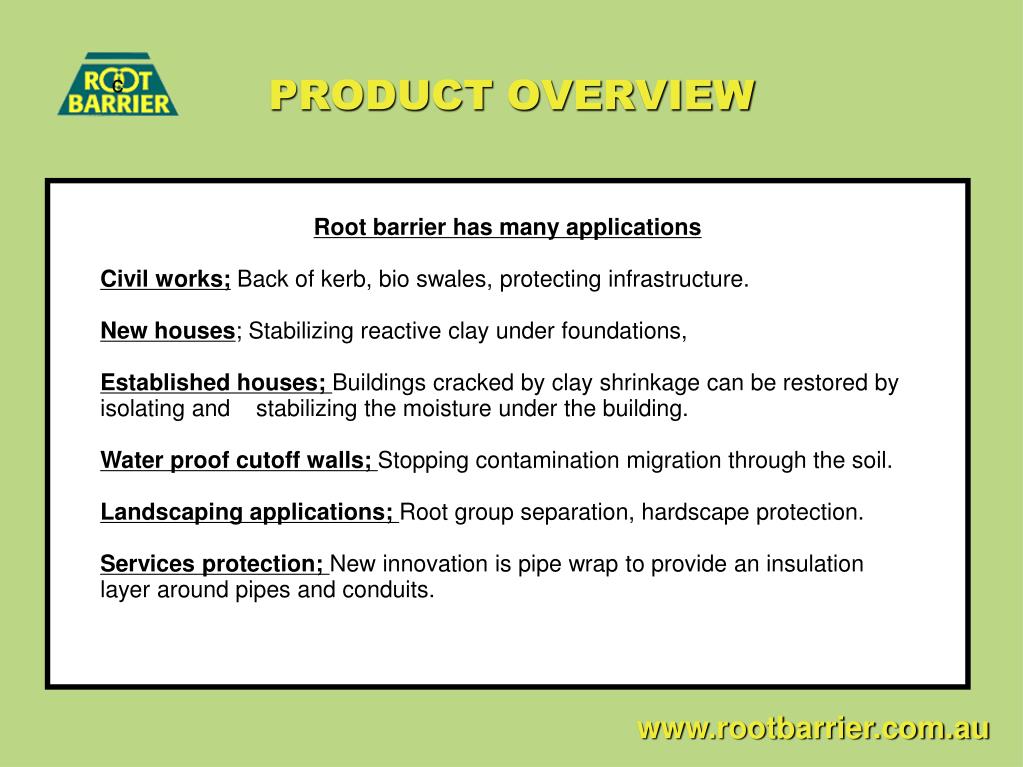 ROOT BARRIER

PRODUCT OVERVIEW

Root barrier has many applications

Civil works; Back of kerb, bio swales, protecting infrastructure.

New houses; Stabilizing reactive clay under foundations,

Established houses; Buildings cracked by clay shrinkage can be restored by isolating and stabilizing the moisture under the building.

Water proof cutoff walls; Stopping contamination migration through the soil.

Landscaping applications; Root group separation, hardscape protection.

Services protection; New innovation is pipe wrap to provide an insulation layer around pipes and conduits.

www.rootbarrier.com.au